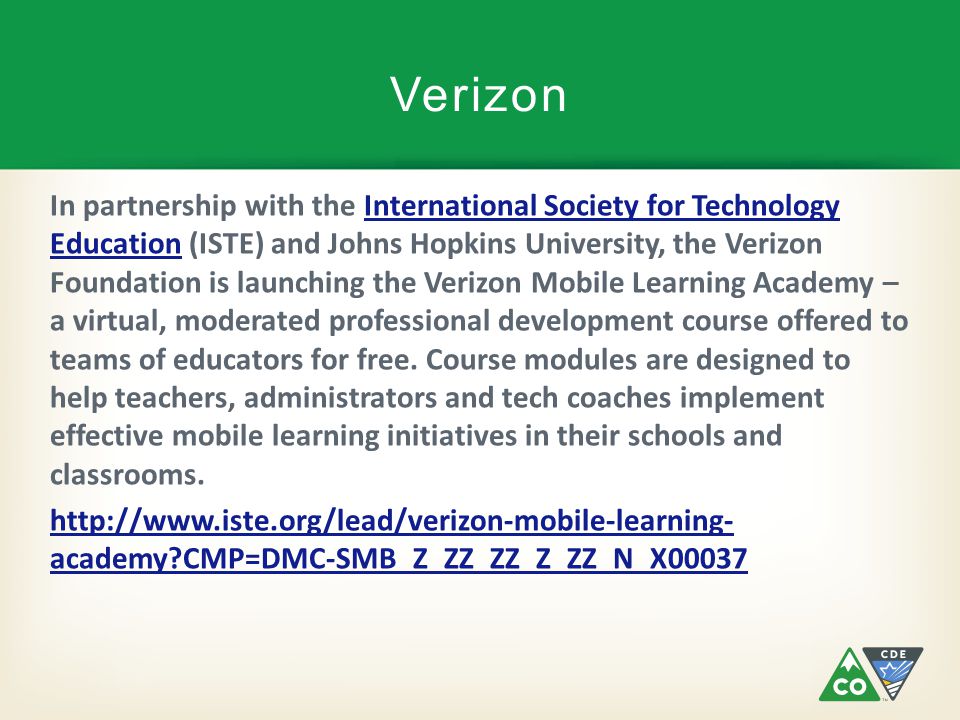 Verizon

In partnership with the International Society for Technology Education (ISTE) and Johns Hopkins University, the Verizon Foundation is launching the Verizon Mobile Learning Academy – a virtual, moderated professional development course offered to teams of educators for free. Course modules are designed to help teachers, administrators and tech coaches implement effective mobile learning initiatives in their schools and classrooms.

http://www.iste.org/lead/verizon-mobile-learning-academy?CMP=DMC-SMB_Z_ZZ_ZZ_Z_ZZ_N_X00037

CO CDE